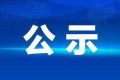 公示